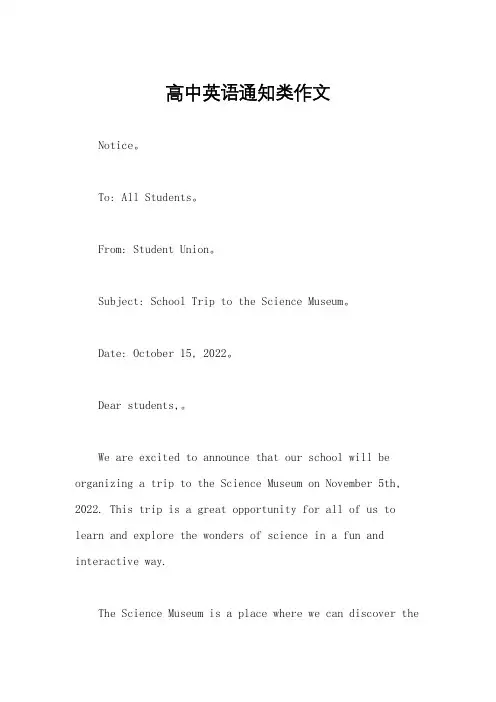 高中英语通知类作文

Notice。

To: All Students。

From: Student Union。

Subject: School Trip to the Science Museum。

Date: October 15, 2022。

Dear students,。

We are excited to announce that our school will be organizing a trip to the Science Museum on November 5th, 2022. This trip is a great opportunity for all of us to learn and explore the wonders of science in a fun and interactive way.

The Science Museum is a place where we can discover the